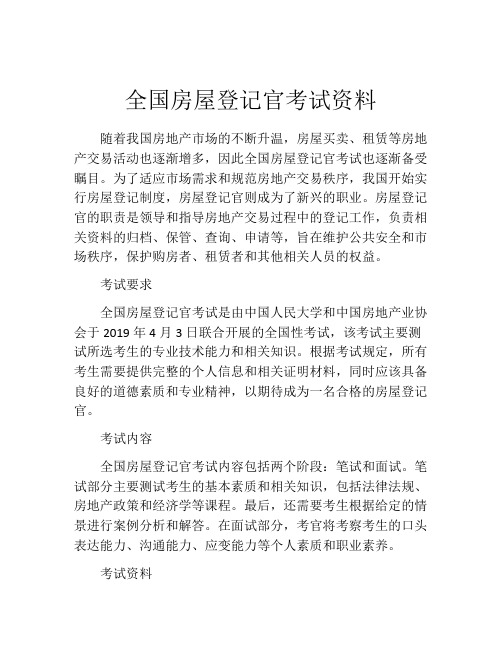 全国房屋登记官考试资料

随着我国房地产市场的不断升温，房屋买卖、租赁等房地产交易活动也逐渐增多，因此全国房屋登记官考试也逐渐备受瞩目。为了适应市场需求和规范房地产交易秩序，我国开始实行房屋登记制度，房屋登记官则成为了新兴的职业。房屋登记官的职责是领导和指导房地产交易过程中的登记工作，负责相关资料的归档、保管、查询、申请等，旨在维护公共安全和市场秩序，保护购房者、租赁者和其他相关人员的权益。

考试要求

全国房屋登记官考试是由中国人民大学和中国房地产业协会于 2019 年 4 月 3 日联合开展的全国性考试，该考试主要测试所选考生的专业技术能力和相关知识。根据考试规定，所有考生需要提供完整的个人信息和相关证明材料，同时应该具备良好的道德素质和专业精神，以期待成为一名合格的房屋登记官。

考试内容

全国房屋登记官考试内容包括两个阶段：笔试和面试。笔试部分主要测试考生的基本素质和相关知识，包括法律法规、房地产政策和经济学等课程。最后，还需要考生根据给定的情景进行案例分析和解答。在面试部分，考官将考察考生的口头表达能力、沟通能力、应变能力等个人素质和职业素养。

考试资料